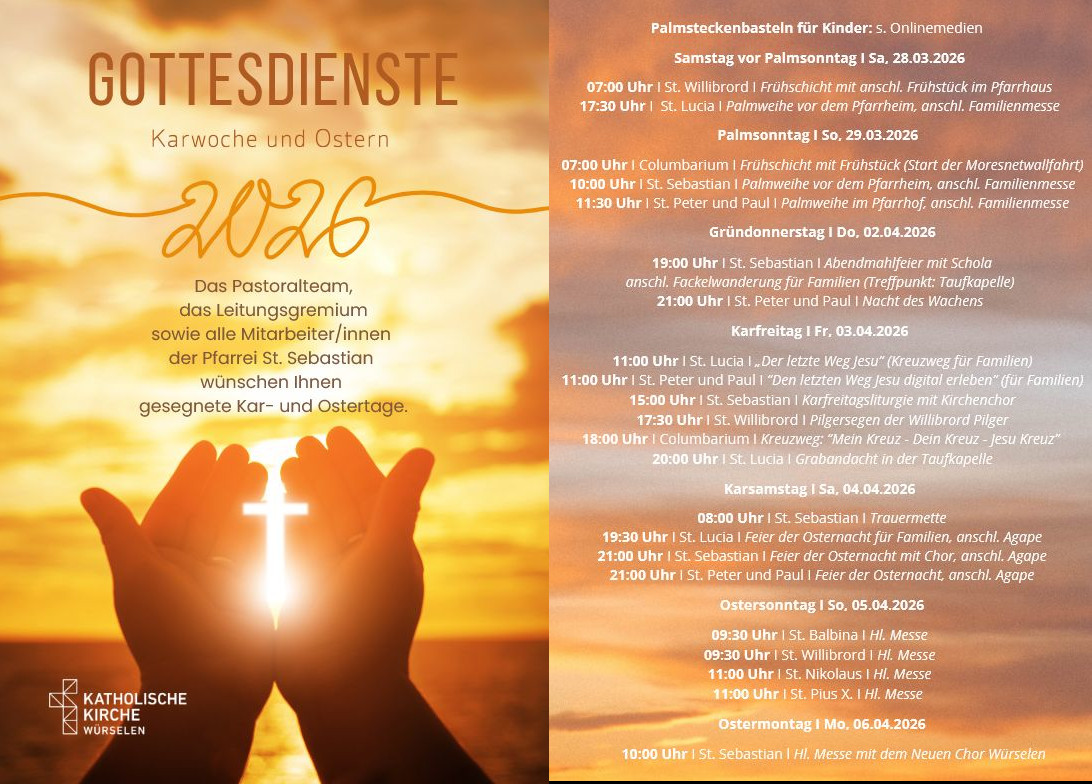 GOTTESDIENSTE

Karwoche und Ostern

2026

Das Pastoralteam, das Leitungsgremium sowie alle Mitarbeiter/innen der Pfarrei St. Sebastian wünschen Ihnen gesegnete Kar- und Ostertage.

KATHOLISCHE KIRCHE WÜRSELEN

Palmsteckenbasteln für Kinder: s. Onlinemedien

Samstag vor Palmsonntag I Sa, 28.03.2026

07:00 Uhr I St. Willibrord I Frühschicht mit anschl. Frühstück im Pfarrhaus
17:30 Uhr I St. Lucia I Palmweihe vor dem Pfarrheim, anschl. Familienmesse

Palmsonntag I So, 29.03.2026

07:00 Uhr I Columbarium I Frühschicht mit Frühstück (Start der Moresnetwallfahrt)
10:00 Uhr I St. Sebastian I Palmweihe vor dem Pfarrheim, anschl. Familienmesse
11:30 Uhr I St. Peter und Paul I Palmweihe im Pfarrhof, anschl. Familienmesse

Gründonnerstag I Do, 02.04.2026

19:00 Uhr I St. Sebastian I Abendmahlfeier mit Schola anschl. Fackelwanderung für Familien (Treffpunkt: Taufkapelle)
21:00 Uhr I St. Peter und Paul I Nacht des Wachens

Karfreitag I Fr, 03.04.2026

11:00 Uhr I St. Lucia I „Der letzte Weg Jesu" (Kreuzweg für Familien)
11:00 Uhr I St. Peter und Paul I "Den letzten Weg Jesu digital erleben" (für Familien)
15:00 Uhr I St. Sebastian I Karfreitagsliturgie mit Kirchenchor
17:30 Uhr I St. Willibrord I Pilgersegen der Willibrord Pilger
18:00 Uhr I Columbarium I Kreuzweg: "Mein Kreuz - Dein Kreuz - Jesu Kreuz"
20:00 Uhr I St. Lucia I Grabandacht in der Taufkapelle

Karsamstag I Sa, 04.04.2026

08:00 Uhr I St. Sebastian I Trauermette
19:30 Uhr I St. Lucia I Feier der Osternacht für Familien, anschl. Agape
21:00 Uhr I St. Sebastian I Feier der Osternacht mit Chor, anschl. Agape
21:00 Uhr I St. Peter und Paul I Feier der Osternacht, anschl. Agape

Ostersonntag I So, 05.04.2026

09:30 Uhr I St. Balbina I Hl. Messe
09:30 Uhr I St. Willibrord I Hl. Messe
11:00 Uhr I St. Nikolaus I Hl. Messe
11:00 Uhr I St. Pius X. I Hl. Messe

Ostermontag I Mo, 06.04.2026

10:00 Uhr I St. Sebastian I Hl. Messe mit dem Neuen Chor Würselen